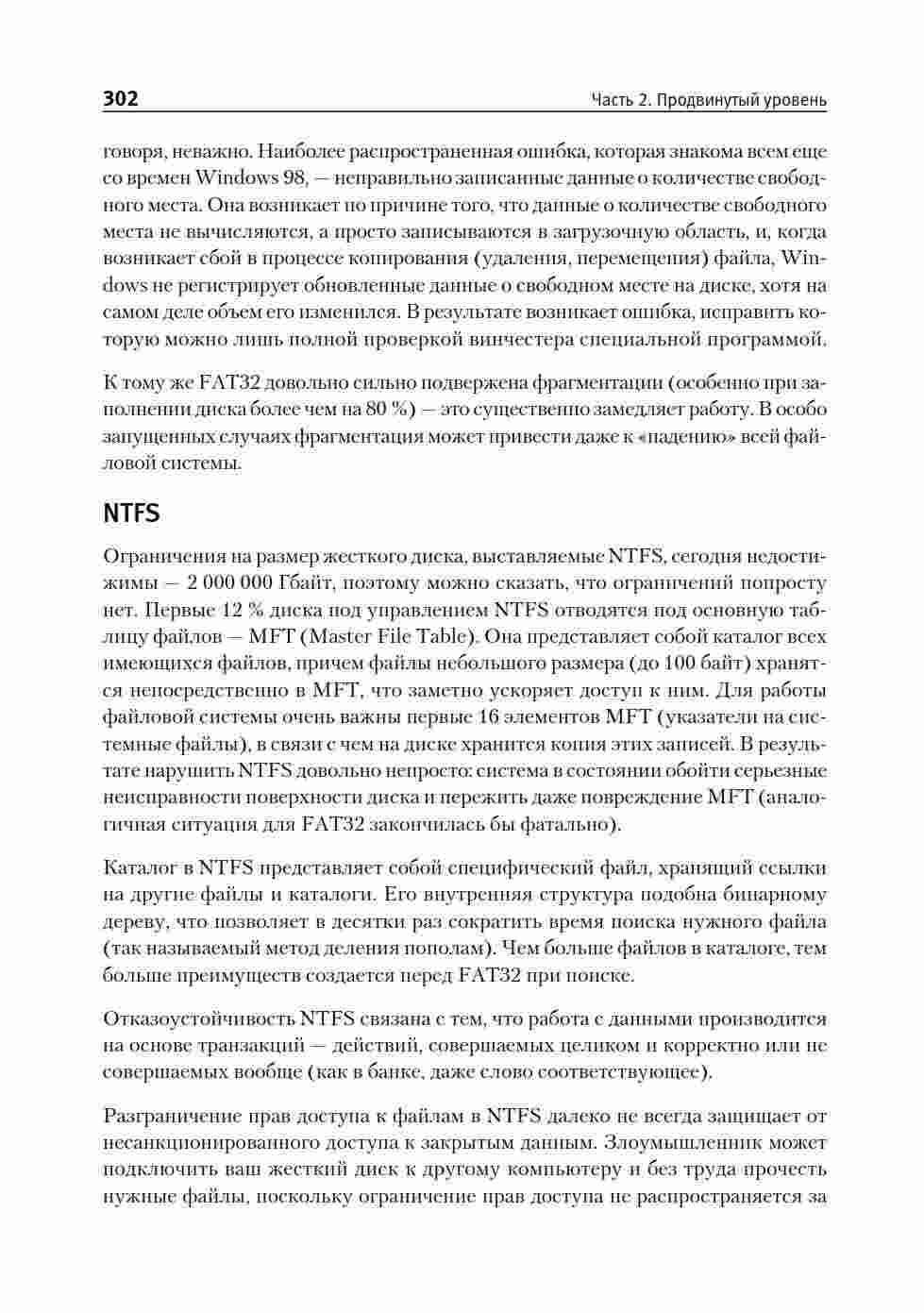 302 Часть 2. Продвинутый уровень

говоря, неважно. Наиболее распространенная ошибка, которая знакома всем еще со времен Windows 98, — неправильно записанные данные о количестве свободного места. Она возникает по причине того, что данные о количестве свободного места не вычисляются, а просто записываются в загрузочную область, и, когда возникает сбой в процессе копирования (удаления, перемещения) файла, Windows не регистрирует обновленные данные о свободном месте на диске, хотя на самом деле объем его изменился. В результате возникает ошибка, исправить которую можно лишь полной проверкой винчестера специальной программой.

К тому же FAT32 довольно сильно подвержена фрагментации (особенно при заполнении диска более чем на 80 %) — это существенно замедляет работу. В особо запущенных случаях фрагментация может привести даже к «падению» всей файловой системы.

NTFS

Ограничения на размер жесткого диска, выставляемые NTFS, сегодня недостижимы — 2 000 000 Гбайт, поэтому можно сказать, что ограничений попросту нет. Первые 12 % диска под управлением NTFS отводятся под основную таблицу файлов — MFT (Master File Table). Она представляет собой каталог всех имеющихся файлов, причем файлы небольшого размера (до 100 байт) хранятся непосредственно в MFT, что заметно ускоряет доступ к ним. Для работы файловой системы очень важны первые 16 элементов MFT (указатели на системные файлы), в связи с чем на диске хранится копия этих записей. В результате нарушить NTFS довольно непросто: система в состоянии обойти серьезные неисправности поверхности диска и пережить даже повреждение MFT (аналогичная ситуация для FAT32 закончилась бы фатально).

Каталог в NTFS представляет собой специфический файл, хранящий ссылки на другие файлы и каталоги. Его внутренняя структура подобна бинарному дереву, что позволяет в десятки раз сократить время поиска нужного файла (так называемый метод деления пополам). Чем больше файлов в каталоге, тем больше преимуществ создается перед FAT32 при поиске.

Отказоустойчивость NTFS связана с тем, что работа с данными производится на основе транзакций — действий, совершаемых целиком и корректно или не совершаемых вообще (как в банке, даже слово соответствующее).

Разграничение прав доступа к файлам в NTFS далеко не всегда защищает от несанкционированного доступа к закрытым данным. Злоумышленник может подключить ваш жесткий диск к другому компьютеру и без труда прочесть нужные файлы, поскольку ограничение прав доступа не распространяется за